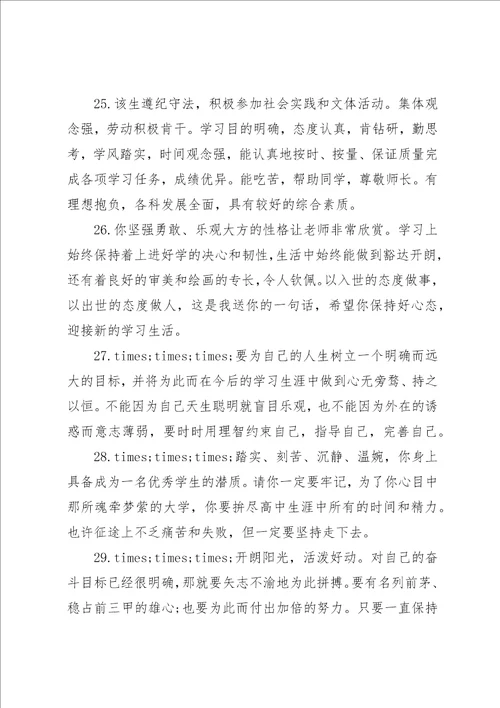 25.该生遵纪守法，积极参加社会实践和文体活动。集体观念强，劳动积极肯干。学习目的明确，态度认真，肯钻研，勤思考，学风踏实，时间观念强，能认真地按时、按量、保证质量完成各项学习任务，成绩优异。能吃苦，帮助同学，尊敬师长。有理想抱负，各科发展全面，具有较好的综合素质。

26.你坚强勇敢、乐观大方的性格让老师非常欣赏。学习上始终保持着上进好学的决心和韧性，生活中始终能做到豁达开朗，还有着良好的审美和绘画的专长，令人钦佩。以入世的态度做事，以出世的态度做人，这是我送你的一句话，希望你保持好心态，迎接新的学习生活。

27.times;times;times;要为自己的人生树立一个明确而远大的目标，并将为此而在今后的学习生涯中做到心无旁骛、持之以恒。不能因为自己天生聪明就盲目乐观，也不能因为外在的诱惑而意志薄弱，要时时用理智约束自己，指导自己，完善自己。

28.times;times;times;踏实、刻苦、沉静、温婉，你身上具备成为一名优秀学生的潜质。请你一定要牢记，为了你心目中那所魂牵梦萦的大学，你要拚尽高中生涯中所有的时间和精力。也许征途上不乏痛苦和失败，但一定要坚持走下去。

29.times;times;times;开朗阳光，活泼好动。对自己的奋斗目标已经很明确，那就要矢志不渝地为此拼搏。要有名列前茅、稳占前三甲的雄心;也要为此而付出加倍的努力。只要一直保持